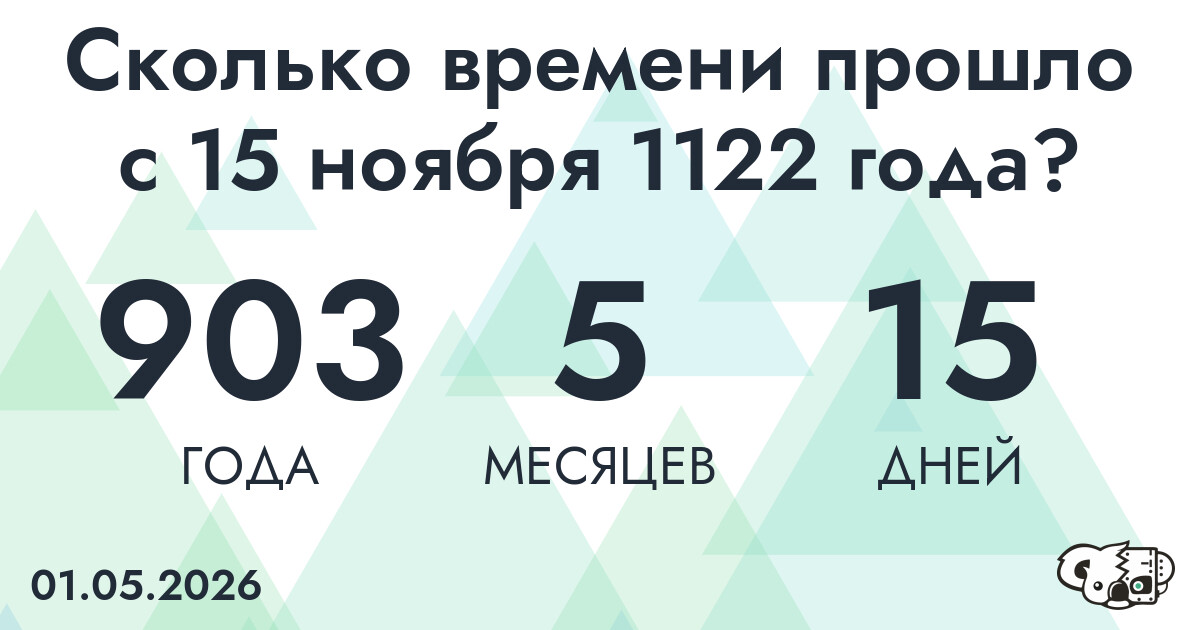 Сколько времени прошло с 15 ноября 1122 года?

903
ГОДА

5
МЕСЯЦЕВ

15
ДНЕЙ

01.05.2026